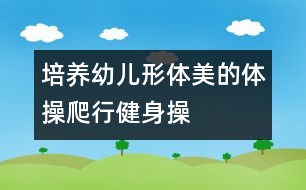 培养幼儿形体美的体操爬行健身操